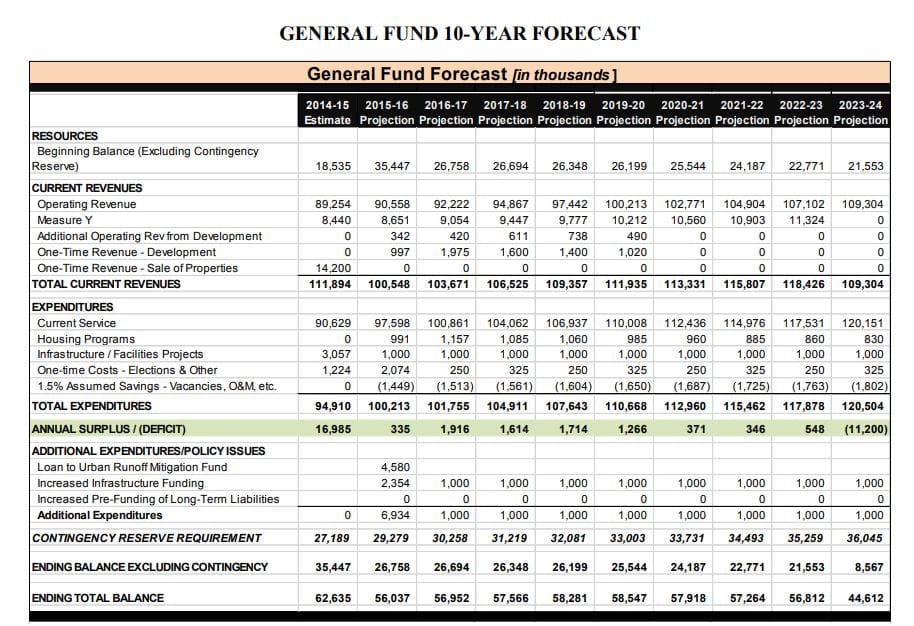 GENERAL FUND 10-YEAR FORECAST

General Fund Forecast [in thousands]

| | 2014-15 Estimate | 2015-16 Projection | 2016-17 Projection | 2017-18 Projection | 2018-19 Projection | 2019-20 Projection | 2020-21 Projection | 2021-22 Projection | 2022-23 Projection | 2023-24 Projection |
|---|---|---|---|---|---|---|---|---|---|---|
| RESOURCES | | | | | | | | | | |
| Beginning Balance (Excluding Contingency Reserve) | 18,535 | 35,447 | 26,758 | 26,694 | 26,348 | 26,199 | 25,544 | 24,187 | 22,771 | 21,553 |
| CURRENT REVENUES | | | | | | | | | | |
| Operating Revenue | 89,254 | 90,558 | 92,222 | 94,867 | 97,442 | 100,213 | 102,771 | 104,904 | 107,102 | 109,304 |
| Measure Y | 8,440 | 8,651 | 9,054 | 9,447 | 9,777 | 10,212 | 10,560 | 10,903 | 11,324 | 0 |
| Additional Operating Rev from Development | 0 | 342 | 420 | 611 | 738 | 490 | 0 | 0 | 0 | 0 |
| One-Time Revenue - Development | 0 | 997 | 1,975 | 1,600 | 1,400 | 1,020 | 0 | 0 | 0 | 0 |
| One-Time Revenue - Sale of Properties | 14,200 | 0 | 0 | 0 | 0 | 0 | 0 | 0 | 0 | 0 |
| TOTAL CURRENT REVENUES | 111,894 | 100,548 | 103,671 | 106,525 | 109,357 | 111,935 | 113,331 | 115,807 | 118,426 | 109,304 |
| EXPENDITURES | | | | | | | | | | |
| Current Service | 90,629 | 97,598 | 100,861 | 104,062 | 106,937 | 110,008 | 112,436 | 114,976 | 117,531 | 120,151 |
| Housing Programs | 0 | 991 | 1,157 | 1,085 | 1,060 | 985 | 960 | 885 | 860 | 830 |
| Infrastructure / Facilities Projects | 3,057 | 1,000 | 1,000 | 1,000 | 1,000 | 1,000 | 1,000 | 1,000 | 1,000 | 1,000 |
| One-time Costs - Elections & Other | 1,224 | 2,074 | 250 | 325 | 250 | 325 | 250 | 325 | 250 | 325 |
| 1.5% Assumed Savings - Vacancies, O&M, etc. | 0 | (1,449) | (1,513) | (1,561) | (1,604) | (1,650) | (1,687) | (1,725) | (1,763) | (1,802) |
| TOTAL EXPENDITURES | 94,910 | 100,213 | 101,755 | 104,911 | 107,643 | 110,668 | 112,960 | 115,462 | 117,878 | 120,504 |
| ANNUAL SURPLUS / (DEFICIT) | 16,985 | 335 | 1,916 | 1,614 | 1,714 | 1,266 | 371 | 346 | 548 | (11,200) |
| ADDITIONAL EXPENDITURES/POLICY ISSUES | | | | | | | | | | |
| Loan to Urban Runoff Mitigation Fund | | 4,580 | | | | | | | | |
| Increased Infrastructure Funding | | 2,354 | 1,000 | 1,000 | 1,000 | 1,000 | 1,000 | 1,000 | 1,000 | 1,000 |
| Increased Pre-Funding of Long-Term Liabilities | | 0 | 0 | 0 | 0 | 0 | 0 | 0 | 0 | 0 |
| Additional Expenditures | 0 | 6,934 | 1,000 | 1,000 | 1,000 | 1,000 | 1,000 | 1,000 | 1,000 | 1,000 |
| CONTINGENCY RESERVE REQUIREMENT | 27,189 | 29,279 | 30,258 | 31,219 | 32,081 | 33,003 | 33,731 | 34,493 | 35,259 | 36,045 |
| ENDING BALANCE EXCLUDING CONTINGENCY | 35,447 | 26,758 | 26,694 | 26,348 | 26,199 | 25,544 | 24,187 | 22,771 | 21,553 | 8,567 |
| ENDING TOTAL BALANCE | 62,635 | 56,037 | 56,952 | 57,566 | 58,281 | 58,547 | 57,918 | 57,264 | 56,812 | 44,612 |